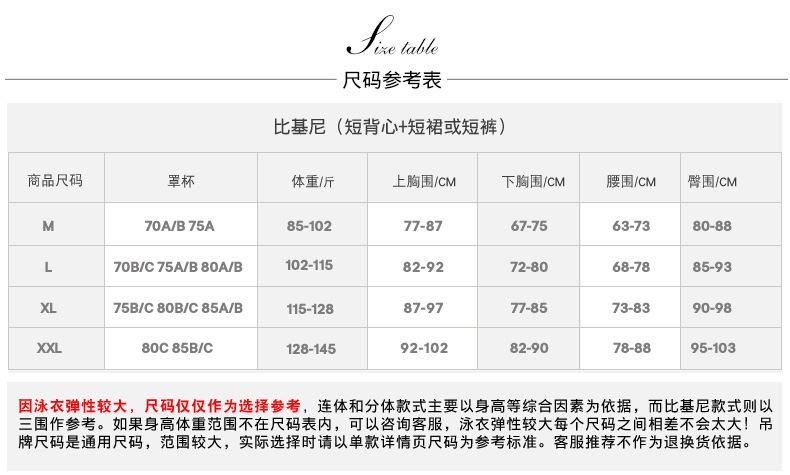 Size table

尺码参考表

比基尼（短背心+短裙或短裤）

| 商品尺码 | 罩杯 | 体重/斤 | 上胸围/CM | 下胸围/CM | 腰围/CM | 臀围/CM |
|---|---|---|---|---|---|---|
| M | 70A/B 75A | 85-102 | 77-87 | 67-75 | 63-73 | 80-88 |
| L | 70B/C 75A/B 80A/B | 102-115 | 82-92 | 72-80 | 68-78 | 85-93 |
| XL | 75B/C 80B/C 85A/B | 115-128 | 87-97 | 77-85 | 73-83 | 90-98 |
| XXL | 80C 85B/C | 128-145 | 92-102 | 82-90 | 78-88 | 95-103 |

因泳衣弹性较大，尺码仅仅作为选择参考，连体和分体款式主要以身高等综合因素为依据，而比基尼款式则以三围作参考。如果身高体重范围不在尺码表内，可以咨询客服，泳衣弹性较大每个尺码之间相差不会太大！吊牌尺码是通用尺码，范围较大，实际选择时请以单款详情页尺码为参考标准。客服推荐不作为退换货依据。